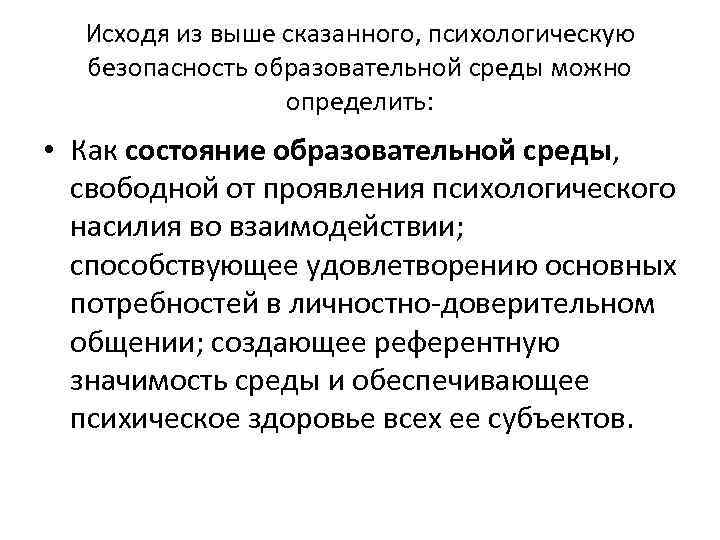 Исходя из выше сказанного, психологическую безопасность образовательной среды можно определить:

• Как состояние образовательной среды, свободной от проявления психологического насилия во взаимодействии; способствующее удовлетворению основных потребностей в личностно-доверительном общении; создающее референтную значимость среды и обеспечивающее психическое здоровье всех ее субъектов.